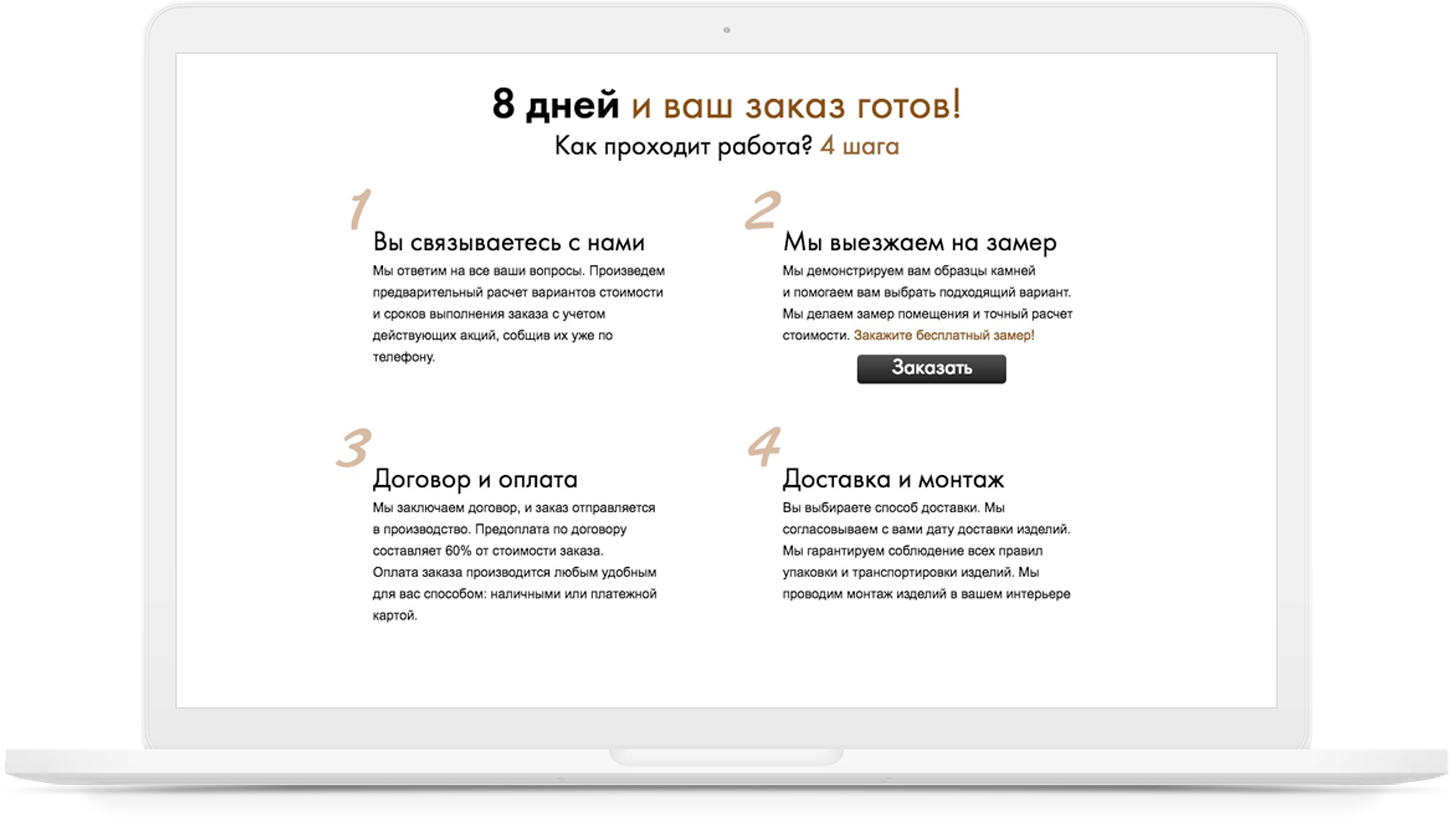 8 дней и ваш заказ готов!
Как проходит работа? 4 шага

1
Вы связываетесь с нами
Мы ответим на все ваши вопросы. Произведем предварительный расчет вариантов стоимости и сроков выполнения заказа с учетом действующих акций, собщив их уже по телефону.

2
Мы выезжаем на замер
Мы демонстрируем вам образцы камней и помогаем вам выбрать подходящий вариант. Мы делаем замер помещения и точный расчет стоимости. Закажите бесплатный замер!
Заказать

3
Договор и оплата
Мы заключаем договор, и заказ отправляется в производство. Предоплата по договору составляет 60% от стоимости заказа.
Оплата заказа производится любым удобным для вас способом: наличными или платежной картой.

4
Доставка и монтаж
Вы выбираете способ доставки. Мы согласовываем с вами дату доставки изделий. Мы гарантируем соблюдение всех правил упаковки и транспортировки изделий. Мы проводим монтаж изделий в вашем интерьере